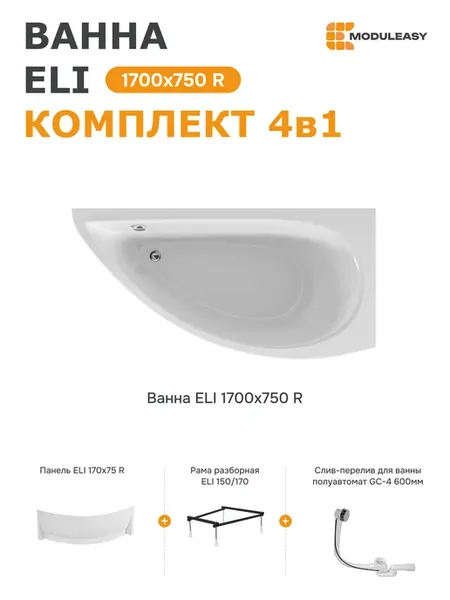 ВАННА
ELI
1700x750 R
КОМПЛЕКТ 4в1

MODULEASY

Ванна ELI 1700x750 R

Панель ELI 170x75 R

+

Рама разборная ELI 150/170

+

Слив-перелив для ванны полуавтомат GC-4 600мм